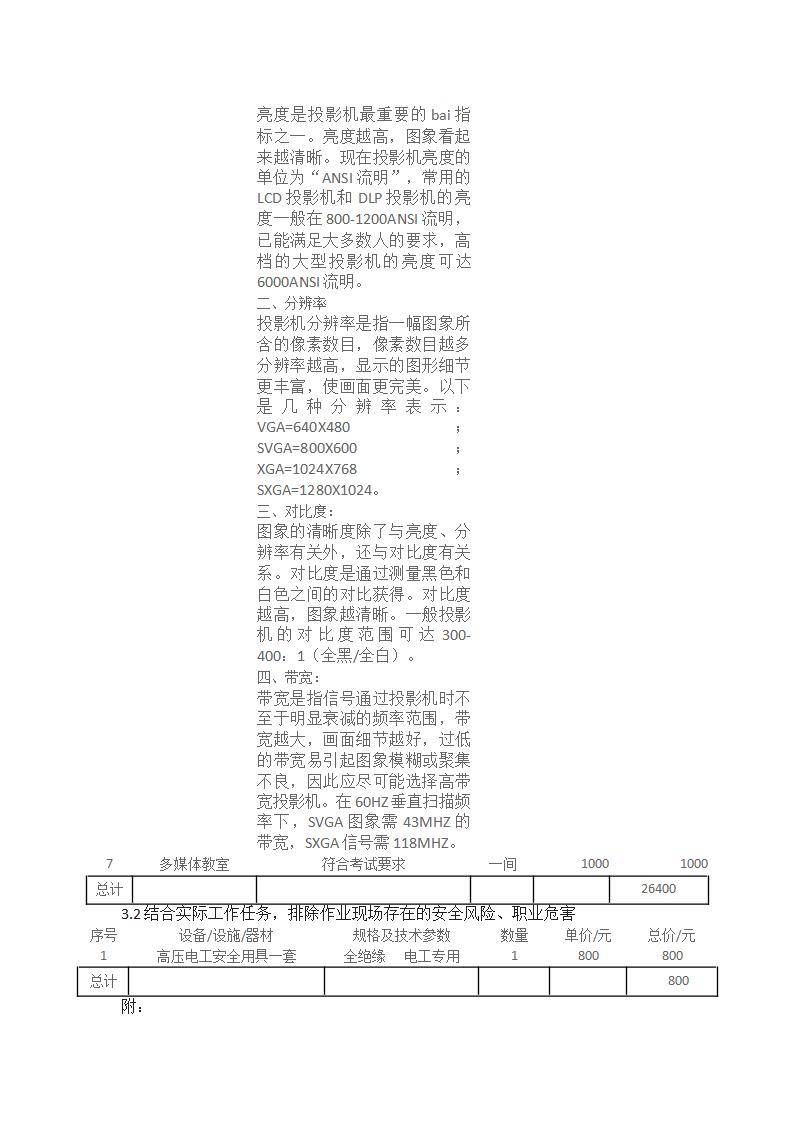 亮度是投影机最重要的 bai 指标之一。亮度越高，图象看起来越清晰。现在投影机亮度的单位为“ANSI 流明”，常用的 LCD 投影机和 DLP 投影机的亮度一般在 800-1200ANSI 流明，已能满足大多数人的要求，高档的大型投影机的亮度可达 6000ANSI 流明。

二、分辨率

投影机分辨率是指一幅图象所含的像素数目，像素数目越多分辨率越高，显示的图形细节更丰富，使画面更完美。以下是几种分辨率表示：

VGA=640X480 ;

SVGA=800X600 ;

XGA=1024X768 ;

SXGA=1280X1024。

三、对比度：

图象的清晰度除了与亮度、分辨率有关外，还与对比度有关系。对比度是通过测量黑色和白色之间的对比获得。对比度越高，图象越清晰。一般投影机的对比度范围可达 300-400：1（全黑/全白）。

四、带宽：

带宽是指信号通过投影机时不至于明显衰减的频率范围，带宽越大，画面细节越好，过低的带宽易引起图象模糊或聚集不良，因此应尽可能选择高带宽投影机。在 60HZ 垂直扫描频率下，SVGA 图象需 43MHZ 的带宽，SXGA 信号需 118MHZ。

| 7 | 多媒体教室 | 符合考试要求 | 一间 | 1000 | 1000 |
|---|---|---|---|---|---|
| 总计 | | | | | 26400 |

3.2 结合实际工作任务，排除作业现场存在的安全风险、职业危害

| 序号 | 设备/设施/器材 | 规格及技术参数 | 数量 | 单价/元 | 总价/元 |
|---|---|---|---|---|---|
| 1 | 高压电工安全用具一套 | 全绝缘 电工专用 | 1 | 800 | 800 |
| 总计 | | | | | 800 |

附：